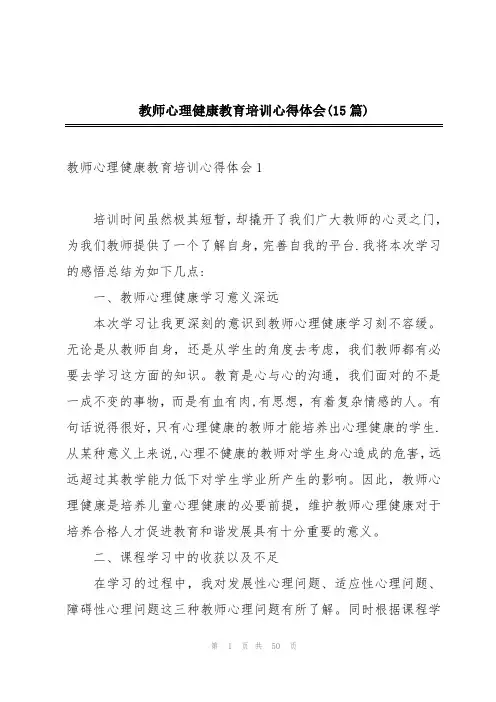 教师心理健康教育培训心得体会(15篇)

教师心理健康教育培训心得体会1

培训时间虽然极其短暂，却撬开了我们广大教师的心灵之门，为我们教师提供了一个了解自身，完善自我的平台.我将本次学习的感悟总结为如下几点：

一、教师心理健康学习意义深远

本次学习让我更深刻的意识到教师心理健康学习刻不容缓。无论是从教师自身，还是从学生的角度去考虑，我们教师都有必要去学习这方面的知识。教育是心与心的沟通，我们面对的不是一成不变的事物，而是有血有肉,有思想，有着复杂情感的人。有句话说得很好，只有心理健康的教师才能培养出心理健康的学生.从某种意义上来说,心理不健康的教师对学生身心造成的危害，远远超过其教学能力低下对学生学业所产生的影响。因此，教师心理健康是培养儿童心理健康的必要前提，维护教师心理健康对于培养合格人才促进教育和谐发展具有十分重要的意义。

二、课程学习中的收获以及不足

在学习的过程中，我对发展性心理问题、适应性心理问题、障碍性心理问题这三种教师心理问题有所了解。同时根据课程学

第 1 页 共 50 页